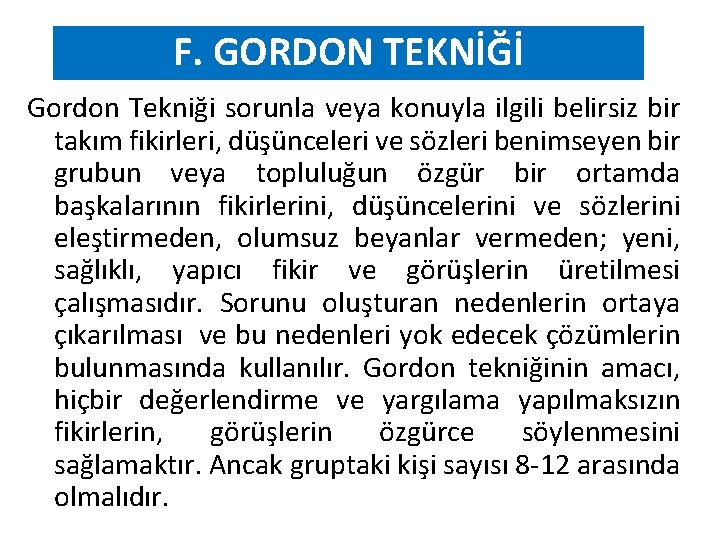 F. GORDON TEKNİĞİ

Gordon Tekniği sorunla veya konuyla ilgili belirsiz bir takım fikirleri, düşünceleri ve sözleri benimseyen bir grubun veya topluluğun özgür bir ortamda başkalarının fikirlerini, düşüncelerini ve sözlerini eleştirmeden, olumsuz beyanlar vermeden; yeni, sağlıklı, yapıcı fikir ve görüşlerin üretilmesi çalışmasıdır. Sorunu oluşturan nedenlerin ortaya çıkarılması ve bu nedenleri yok edecek çözümlerin bulunmasında kullanılır. Gordon tekniğinin amacı, hiçbir değerlendirme ve yargılama yapılmaksızın fikirlerin, görüşlerin özgürce söylenmesini sağlamaktır. Ancak gruptaki kişi sayısı 8-12 arasında olmalıdır.